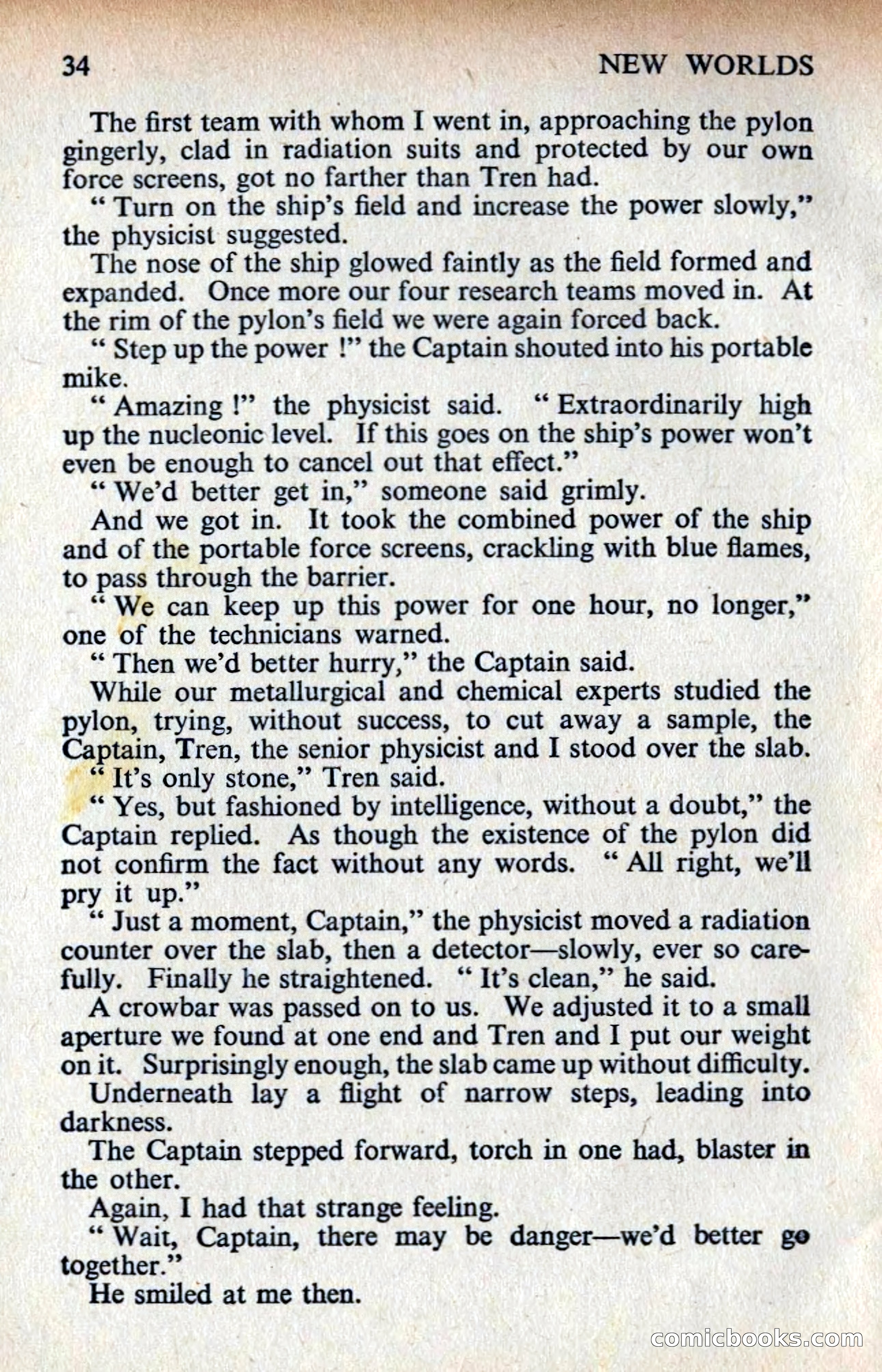 34 NEW WORLDS

The first team with whom I went in, approaching the pylon gingerly, clad in radiation suits and protected by our own force screens, got no farther than Tren had.

" Turn on the ship's field and increase the power slowly," the physicist suggested.

The nose of the ship glowed faintly as the field formed and expanded. Once more our four research teams moved in. At the rim of the pylon's field we were again forced back.

" Step up the power !" the Captain shouted into his portable mike.

" Amazing !" the physicist said. " Extraordinarily high up the nucleonic level. If this goes on the ship's power won't even be enough to cancel out that effect."

" We'd better get in," someone said grimly.

And we got in. It took the combined power of the ship and of the portable force screens, crackling with blue flames, to pass through the barrier.

" We can keep up this power for one hour, no longer," one of the technicians warned.

" Then we'd better hurry," the Captain said.

While our metallurgical and chemical experts studied the pylon, trying, without success, to cut away a sample, the Captain, Tren, the senior physicist and I stood over the slab.

" It's only stone," Tren said.

" Yes, but fashioned by intelligence, without a doubt," the Captain replied. As though the existence of the pylon did not confirm the fact without any words. " All right, we'll pry it up."

" Just a moment, Captain," the physicist moved a radiation counter over the slab, then a detector—slowly, ever so carefully. Finally he straightened. " It's clean," he said.

A crowbar was passed on to us. We adjusted it to a small aperture we found at one end and Tren and I put our weight on it. Surprisingly enough, the slab came up without difficulty.

Underneath lay a flight of narrow steps, leading into darkness.

The Captain stepped forward, torch in one had, blaster in the other.

Again, I had that strange feeling.

" Wait, Captain, there may be danger—we'd better go together."

He smiled at me then.

comicbooks.com